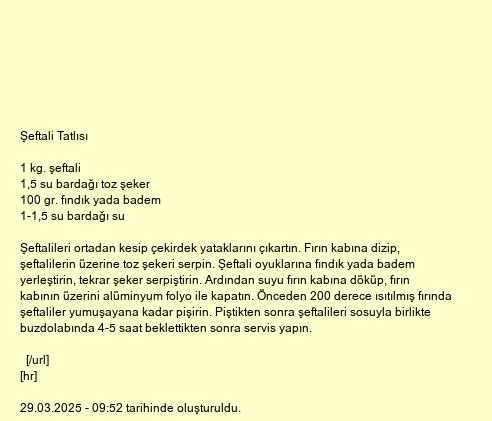 Şeftali Tatlısı

1 kg. şeftali
1,5 su bardağı toz şeker
100 gr. fındık yada badem
1-1,5 su bardağı su

Şeftalileri ortadan kesip çekirdek yataklarını çıkartın. Fırın kabına dizip, şeftalilerin üzerine toz şekeri serpin. Şeftali oyuklarına fındık yada badem yerleştirin, tekrar şeker serpiştirin. Ardından suyu fırın kabına döküp, fırın kabının üzerini alüminyum folyo ile kapatın. Önceden 200 derece ısıtılmış fırında şeftaliler yumuşayana kadar pişirin. Piştikten sonra şeftalileri sosuyla birlikte buzdolabında 4-5 saat beklettikten sonra servis yapın.

[/url]
[hr]

29.03.2025 - 09:52 tarihinde oluşturuldu.